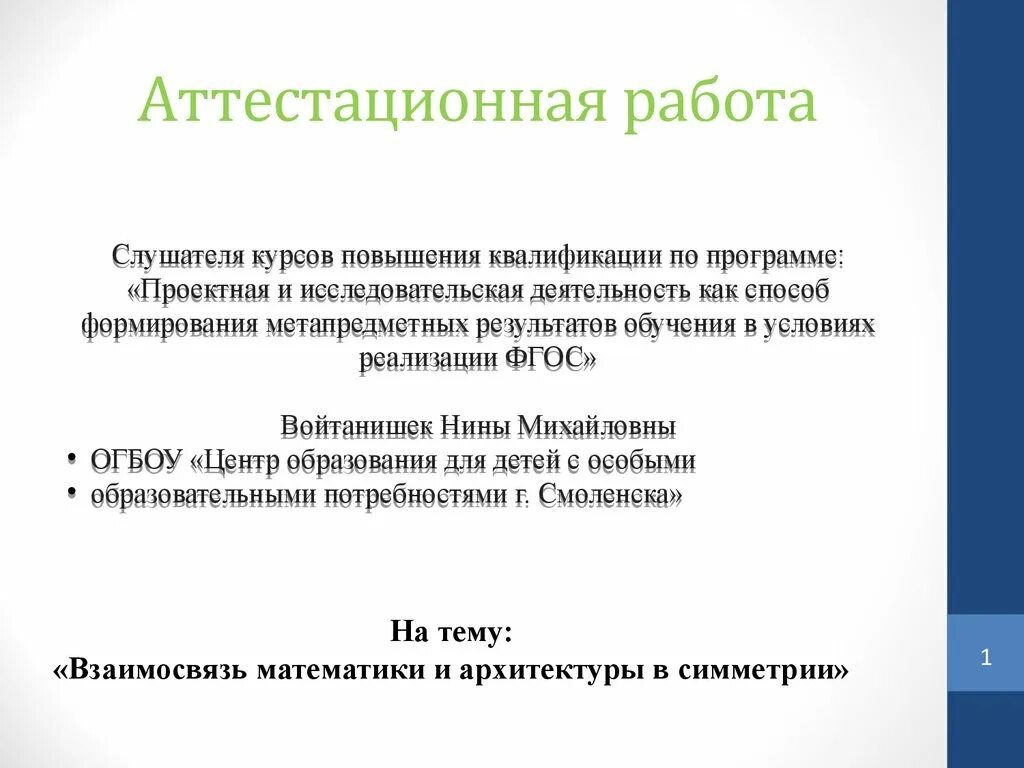 Аттестационная работа

Слушателя курсов повышения квалификации по программе: «Проектная и исследовательская деятельность как способ формирования метапредметных результатов обучения в условиях реализации ФГОС»

Войтанишек Нины Михайловны

• ОГБОУ «Центр образования для детей с особыми
• образовательными потребностями г. Смоленска»

На тему:
«Взаимосвязь математики и архитектуры в симметрии»

1